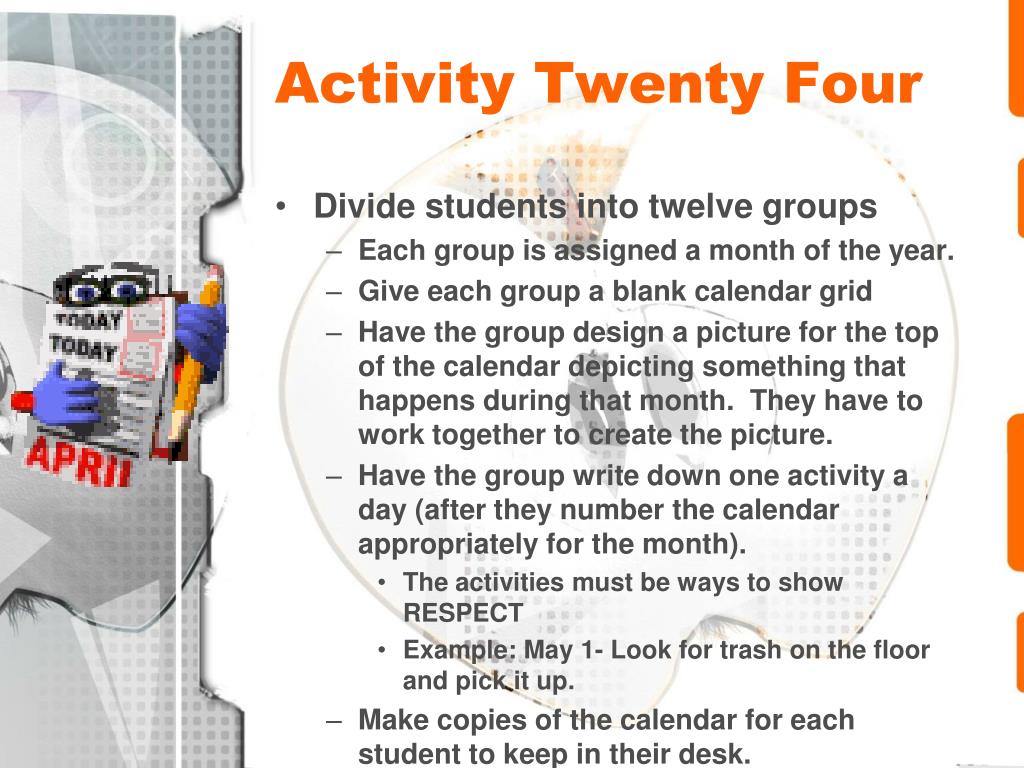 Activity Twenty Four

TODAY
TODAY
APRIL

• Divide students into twelve groups
– Each group is assigned a month of the year.
– Give each group a blank calendar grid
– Have the group design a picture for the top of the calendar depicting something that happens during that month. They have to work together to create the picture.
– Have the group write down one activity a day (after they number the calendar appropriately for the month).
• The activities must be ways to show RESPECT
• Example: May 1- Look for trash on the floor and pick it up.
– Make copies of the calendar for each student to keep in their desk.